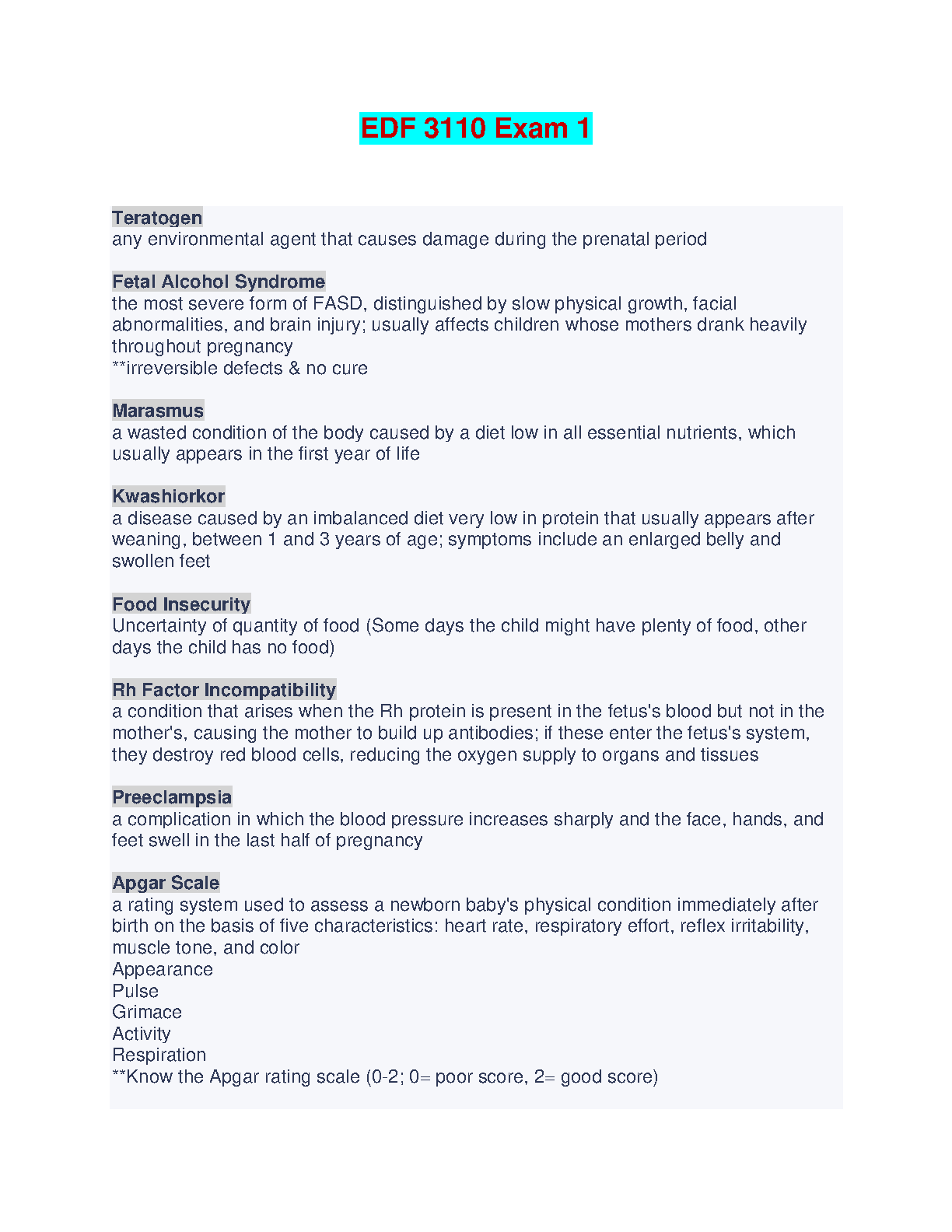 EDF 3110 Exam 1

Teratogen
any environmental agent that causes damage during the prenatal period

Fetal Alcohol Syndrome
the most severe form of FASD, distinguished by slow physical growth, facial abnormalities, and brain injury; usually affects children whose mothers drank heavily throughout pregnancy
**irreversible defects & no cure

Marasmus
a wasted condition of the body caused by a diet low in all essential nutrients, which usually appears in the first year of life

Kwashiorkor
a disease caused by an imbalanced diet very low in protein that usually appears after weaning, between 1 and 3 years of age; symptoms include an enlarged belly and swollen feet

Food Insecurity
Uncertainty of quantity of food (Some days the child might have plenty of food, other days the child has no food)

Rh Factor Incompatibility
a condition that arises when the Rh protein is present in the fetus's blood but not in the mother's, causing the mother to build up antibodies; if these enter the fetus's system, they destroy red blood cells, reducing the oxygen supply to organs and tissues

Preeclampsia
a complication in which the blood pressure increases sharply and the face, hands, and feet swell in the last half of pregnancy

Apgar Scale
a rating system used to assess a newborn baby's physical condition immediately after birth on the basis of five characteristics: heart rate, respiratory effort, reflex irritability, muscle tone, and color
Appearance
Pulse
Grimace
Activity
Respiration
**Know the Apgar rating scale (0-2; 0= poor score, 2= good score)